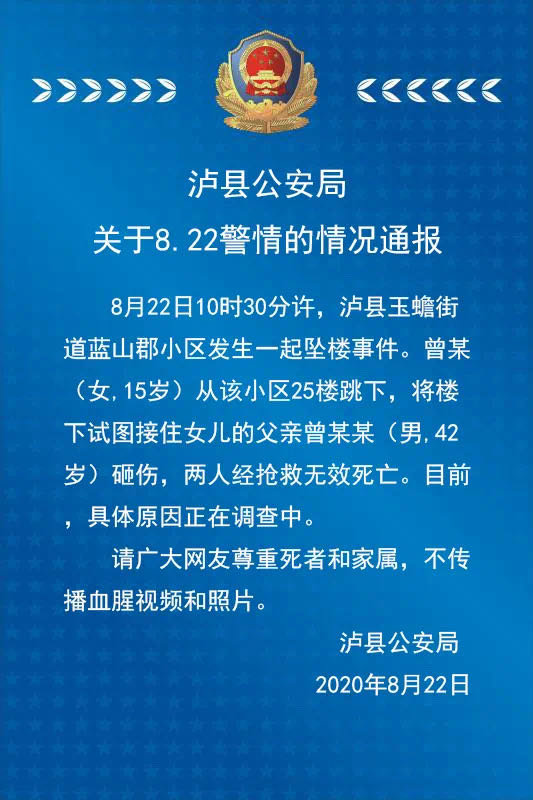 泸县公安局
关于8.22警情的情况通报

8月22日10时30分许，泸县玉蟾街道蓝山郡小区发生一起坠楼事件。曾某（女,15岁）从该小区25楼跳下，将楼下试图接住女儿的父亲曾某某（男,42岁）砸伤，两人经抢救无效死亡。目前，具体原因正在调查中。

请广大网友尊重死者和家属，不传播血腥视频和照片。

泸县公安局
2020年8月22日